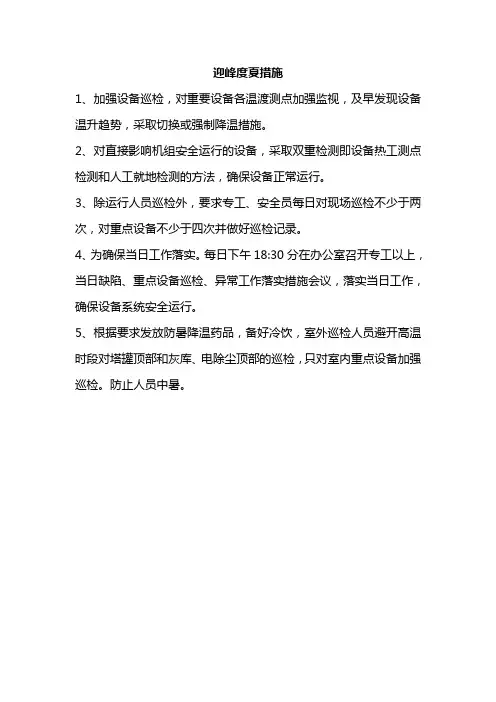 迎峰度夏措施

1、加强设备巡检，对重要设备各温渡测点加强监视，及早发现设备温升趋势，采取切换或强制降温措施。

2、对直接影响机组安全运行的设备，采取双重检测即设备热工测点检测和人工就地检测的方法，确保设备正常运行。

3、除运行人员巡检外，要求专工、安全员每日对现场巡检不少于两次，对重点设备不少于四次并做好巡检记录。

4、为确保当日工作落实。每日下午 18:30 分在办公室召开专工以上，当日缺陷、重点设备巡检、异常工作落实措施会议，落实当日工作，确保设备系统安全运行。

5、根据要求发放防暑降温药品，备好冷饮，室外巡检人员避开高温时段对塔罐顶部和灰库、电除尘顶部的巡检，只对室内重点设备加强巡检。防止人员中暑。